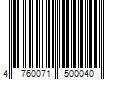 4 760071 500040